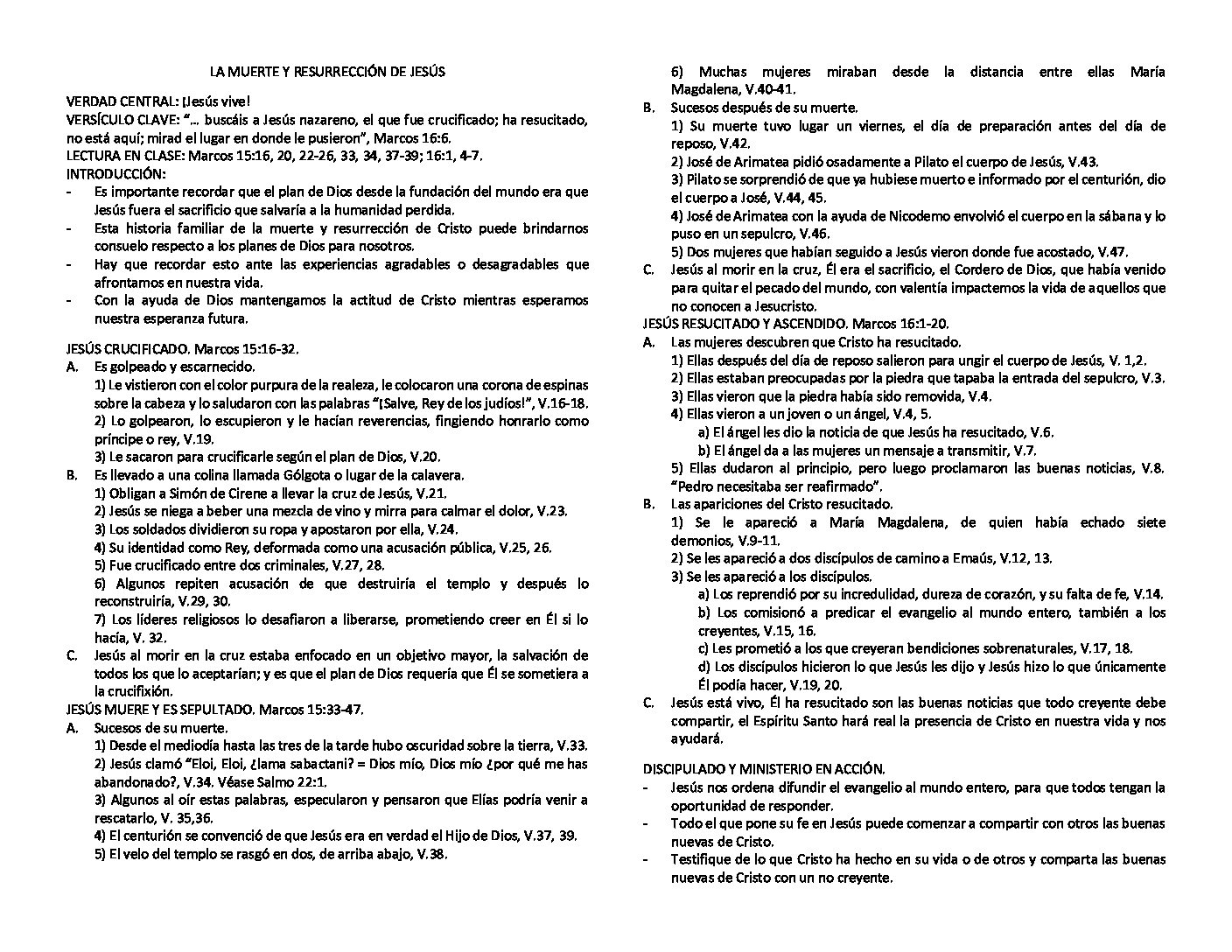 LA MUERTE Y RESURRECCIÓN DE JESÚS

VERDAD CENTRAL: ¡Jesús vive!
VERSÍCULO CLAVE: "… buscáis a Jesús nazareno, el que fue crucificado; ha resucitado, no está aquí; mirad el lugar en donde le pusieron", Marcos 16:6.
LECTURA EN CLASE: Marcos 15:16, 20, 22-26, 33, 34, 37-39; 16:1, 4-7.
INTRODUCCIÓN:
- Es importante recordar que el plan de Dios desde la fundación del mundo era que Jesús fuera el sacrificio que salvaría a la humanidad perdida.
- Esta historia familiar de la muerte y resurrección de Cristo puede brindarnos consuelo respecto a los planes de Dios para nosotros.
- Hay que recordar esto ante las experiencias agradables o desagradables que afrontamos en nuestra vida.
- Con la ayuda de Dios mantengamos la actitud de Cristo mientras esperamos nuestra esperanza futura.

JESÚS CRUCIFICADO. Marcos 15:16-32.
A. Es golpeado y escarnecido.
1) Le vistieron con el color purpura de la realeza, le colocaron una corona de espinas sobre la cabeza y lo saludaron con las palabras "¡Salve, Rey de los judíos!", V.16-18.
2) Lo golpearon, lo escupieron y le hacían reverencias, fingiendo honrarlo como príncipe o rey, V.19.
3) Le sacaron para crucificarle según el plan de Dios, V.20.
B. Es llevado a una colina llamada Gólgota o lugar de la calavera.
1) Obligan a Simón de Cirene a llevar la cruz de Jesús, V.21.
2) Jesús se niega a beber una mezcla de vino y mirra para calmar el dolor, V.23.
3) Los soldados dividieron su ropa y apostaron por ella, V.24.
4) Su identidad como Rey, deformada como una acusación pública, V.25, 26.
5) Fue crucificado entre dos criminales, V.27, 28.
6) Algunos repiten acusación de que destruiría el templo y después lo reconstruiría, V.29, 30.
7) Los líderes religiosos lo desafiaron a liberarse, prometiendo creer en Él si lo hacía, V. 32.
C. Jesús al morir en la cruz estaba enfocado en un objetivo mayor, la salvación de todos los que lo aceptarían; y es que el plan de Dios requería que Él se sometiera a la crucifixión.
JESÚS MUERE Y ES SEPULTADO. Marcos 15:33-47.
A. Sucesos de su muerte.
1) Desde el mediodía hasta las tres de la tarde hubo oscuridad sobre la tierra, V.33.
2) Jesús clamó "Eloi, Eloi, ¿lama sabactani? = Dios mío, Dios mío ¿por qué me has abandonado?, V.34. Véase Salmo 22:1.
3) Algunos al oír estas palabras, especularon y pensaron que Elías podría venir a rescatarlo, V. 35,36.
4) El centurión se convenció de que Jesús era en verdad el Hijo de Dios, V.37, 39.
5) El velo del templo se rasgó en dos, de arriba abajo, V.38.
6) Muchas mujeres miraban desde la distancia entre ellas María Magdalena, V.40-41.
B. Sucesos después de su muerte.
1) Su muerte tuvo lugar un viernes, el día de preparación antes del día de reposo, V.42.
2) José de Arimatea pidió osadamente a Pilato el cuerpo de Jesús, V.43.
3) Pilato se sorprendió de que ya hubiese muerto e informado por el centurión, dio el cuerpo a José, V.44, 45.
4) José de Arimatea con la ayuda de Nicodemo envolvió el cuerpo en la sábana y lo puso en un sepulcro, V.46.
5) Dos mujeres que habían seguido a Jesús vieron donde fue acostado, V.47.
C. Jesús al morir en la cruz, Él era el sacrificio, el Cordero de Dios, que había venido para quitar el pecado del mundo, con valentía impactemos la vida de aquellos que no conocen a Jesucristo.
JESÚS RESUCITADO Y ASCENDIDO. Marcos 16:1-20.
A. Las mujeres descubren que Cristo ha resucitado.
1) Ellas después del día de reposo salieron para ungir el cuerpo de Jesús, V. 1,2.
2) Ellas estaban preocupadas por la piedra que tapaba la entrada del sepulcro, V.3.
3) Ellas vieron que la piedra había sido removida, V.4.
4) Ellas vieron a un joven o un ángel, V.4, 5.
a) El ángel les dio la noticia de que Jesús ha resucitado, V.6.
b) El ángel da a las mujeres un mensaje a transmitir, V.7.
5) Ellas dudaron al principio, pero luego proclamaron las buenas noticias, V.8. "Pedro necesitaba ser reafirmado".
B. Las apariciones del Cristo resucitado.
1) Se le apareció a María Magdalena, de quien había echado siete demonios, V.9-11.
2) Se les apareció a dos discípulos de camino a Emaús, V.12, 13.
3) Se les apareció a los discípulos.
a) Los reprendió por su incredulidad, dureza de corazón, y su falta de fe, V.14.
b) Los comisionó a predicar el evangelio al mundo entero, también a los creyentes, V.15, 16.
c) Les prometió a los que creyeran bendiciones sobrenaturales, V.17, 18.
d) Los discípulos hicieron lo que Jesús les dijo y Jesús hizo lo que únicamente Él podía hacer, V.19, 20.
C. Jesús está vivo, Él ha resucitado son las buenas noticias que todo creyente debe compartir, el Espíritu Santo hará real la presencia de Cristo en nuestra vida y nos ayudará.

DISCIPULADO Y MINISTERIO EN ACCIÓN.
- Jesús nos ordena difundir el evangelio al mundo entero, para que todos tengan la oportunidad de responder.
- Todo el que pone su fe en Jesús puede comenzar a compartir con otros las buenas nuevas de Cristo.
- Testifique de lo que Cristo ha hecho en su vida o de otros y comparta las buenas nuevas de Cristo con un no creyente.